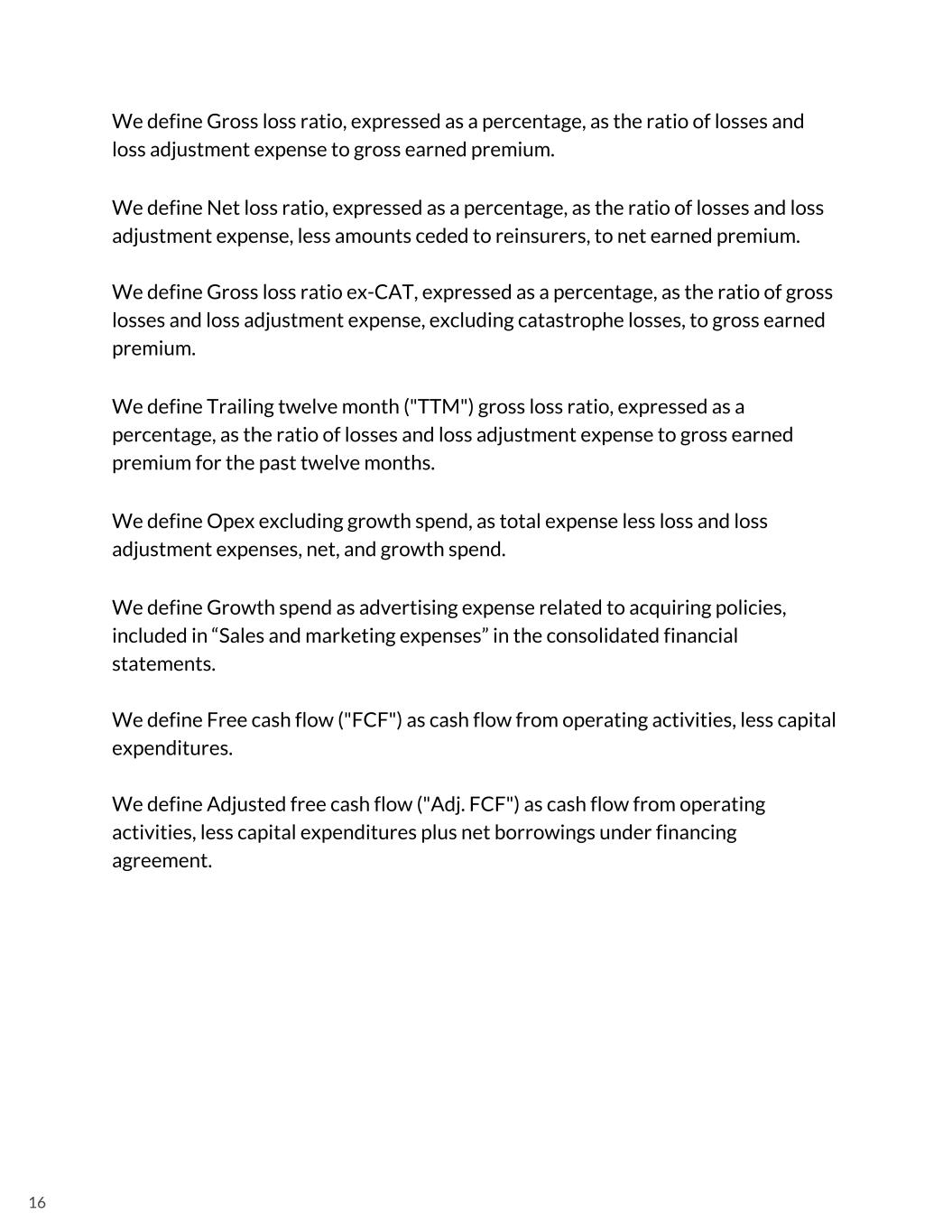 We define Gross loss ratio, expressed as a percentage, as the ratio of losses and loss adjustment expense to gross earned premium.

We define Net loss ratio, expressed as a percentage, as the ratio of losses and loss adjustment expense, less amounts ceded to reinsurers, to net earned premium.

We define Gross loss ratio ex-CAT, expressed as a percentage, as the ratio of gross losses and loss adjustment expense, excluding catastrophe losses, to gross earned premium.

We define Trailing twelve month ("TTM") gross loss ratio, expressed as a percentage, as the ratio of losses and loss adjustment expense to gross earned premium for the past twelve months.

We define Opex excluding growth spend, as total expense less loss and loss adjustment expenses, net, and growth spend.

We define Growth spend as advertising expense related to acquiring policies, included in “Sales and marketing expenses” in the consolidated financial statements.

We define Free cash flow ("FCF") as cash flow from operating activities, less capital expenditures.

We define Adjusted free cash flow ("Adj. FCF") as cash flow from operating activities, less capital expenditures plus net borrowings under financing agreement.

16